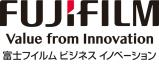 FUJIFILM
Value from Innovation
富士フイルム ビジネス イノベーション